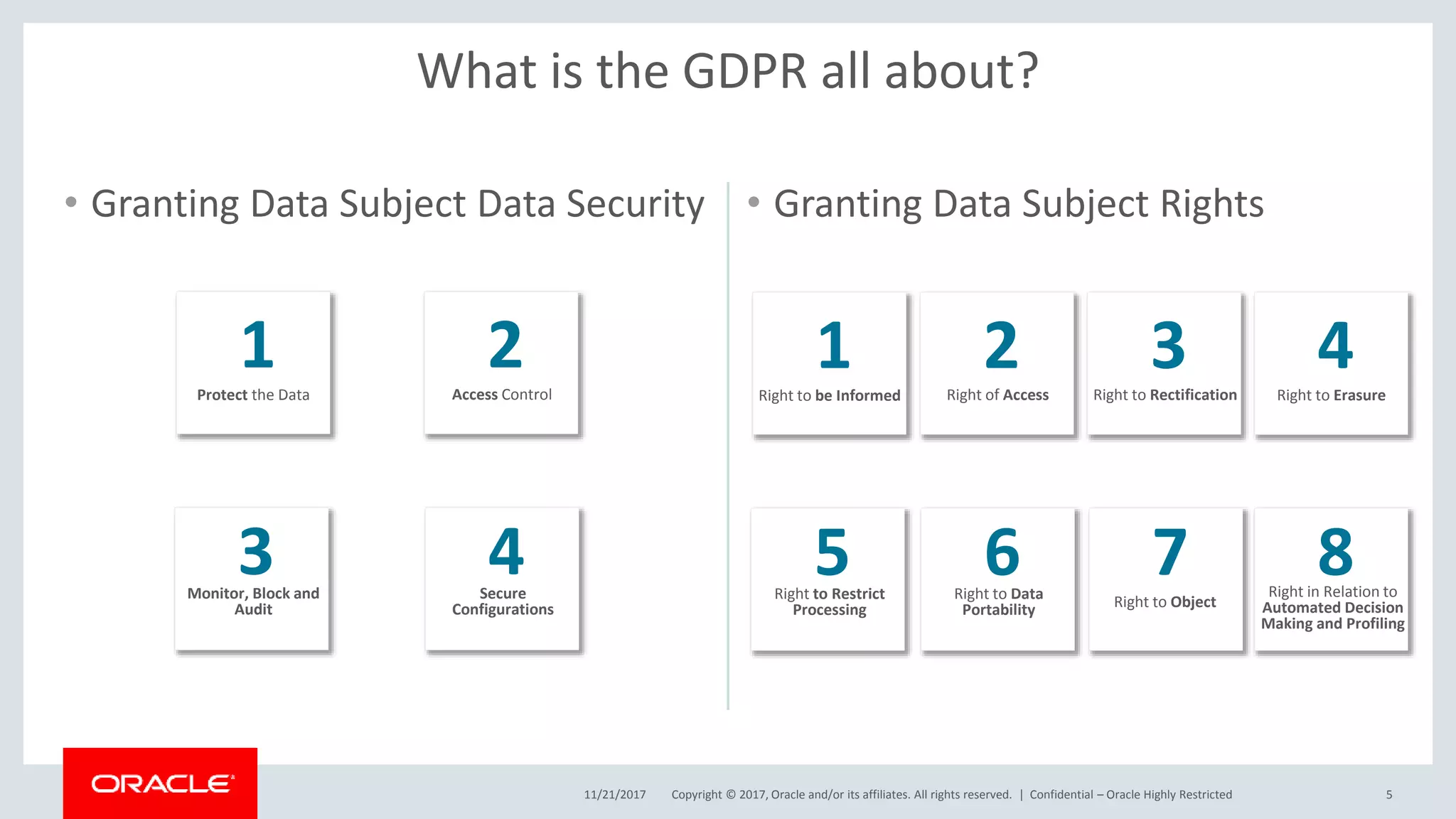 What is the GDPR all about?

• Granting Data Subject Data Security

1
Protect the Data

2
Access Control

3
Monitor, Block and Audit

4
Secure Configurations

• Granting Data Subject Rights

1
Right to be Informed

2
Right of Access

3
Right to Rectification

4
Right to Erasure

5
Right to Restrict Processing

6
Right to Data Portability

7
Right to Object

8
Right in Relation to Automated Decision Making and Profiling

ORACLE

11/21/2017 Copyright © 2017, Oracle and/or its affiliates. All rights reserved. | Confidential – Oracle Highly Restricted 5